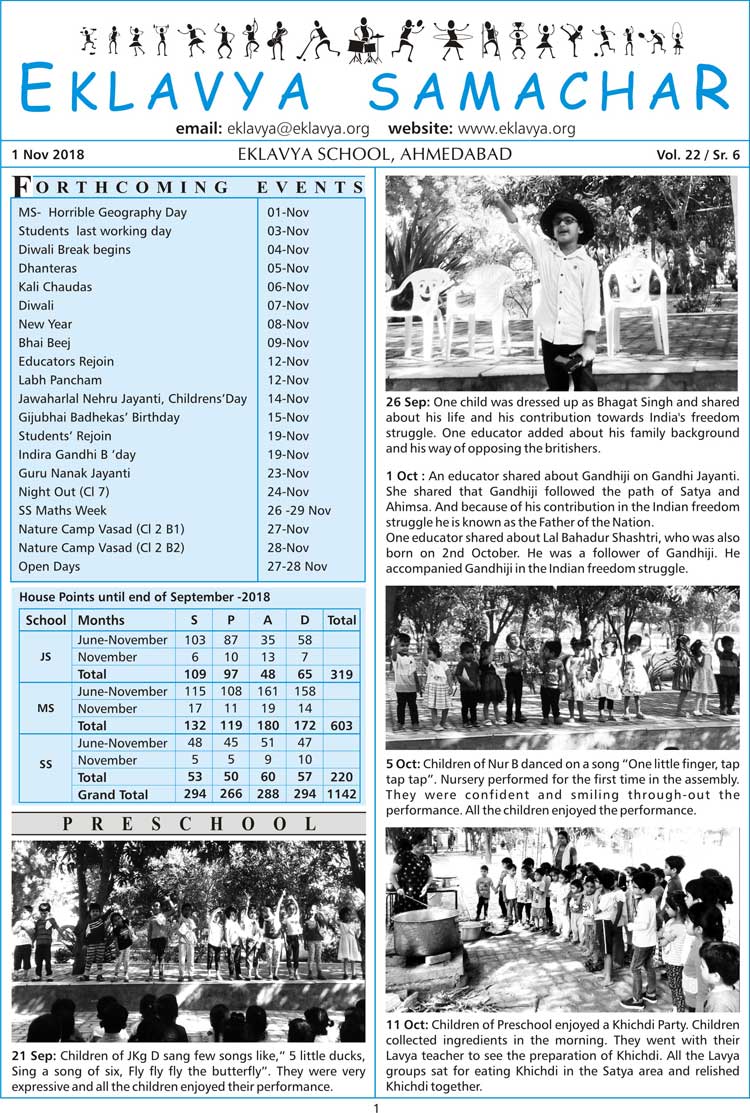 EKLAVYA SAMACHAR

email: eklavya@eklavya.org website: www.eklavya.org

1 Nov 2018 EKLAVYA SCHOOL, AHMEDABAD Vol. 22 / Sr. 6

FORTHCOMING EVENTS

| | |
|---|---|
| MS- Horrible Geography Day | 01-Nov |
| Students last working day | 03-Nov |
| Diwali Break begins | 04-Nov |
| Dhanteras | 05-Nov |
| Kali Chaudas | 06-Nov |
| Diwali | 07-Nov |
| New Year | 08-Nov |
| Bhai Beej | 09-Nov |
| Educators Rejoin | 12-Nov |
| Labh Pancham | 12-Nov |
| Jawaharlal Nehru Jayanti, Childrens'Day | 14-Nov |
| Gijubhai Badhekas' Birthday | 15-Nov |
| Students' Rejoin | 19-Nov |
| Indira Gandhi B 'day | 19-Nov |
| Guru Nanak Jayanti | 23-Nov |
| Night Out (Cl 7) | 24-Nov |
| SS Maths Week | 26 -29 Nov |
| Nature Camp Vasad (Cl 2 B1) | 27-Nov |
| Nature Camp Vasad (Cl 2 B2) | 28-Nov |
| Open Days | 27-28 Nov |

House Points until end of September -2018

| School | Months | S | P | A | D | Total |
|---|---|---|---|---|---|---|
| JS | June-November | 103 | 87 | 35 | 58 | |
| | November | 6 | 10 | 13 | 7 | |
| | Total | 109 | 97 | 48 | 65 | 319 |
| MS | June-November | 115 | 108 | 161 | 158 | |
| | November | 17 | 11 | 19 | 14 | |
| | Total | 132 | 119 | 180 | 172 | 603 |
| SS | June-November | 48 | 45 | 51 | 47 | |
| | November | 5 | 5 | 9 | 10 | |
| | Total | 53 | 50 | 60 | 57 | 220 |
| | Grand Total | 294 | 266 | 288 | 294 | 1142 |

PRESCHOOL

21 Sep: Children of JKg D sang few songs like," 5 little ducks, Sing a song of six, Fly fly fly the butterfly". They were very expressive and all the children enjoyed their performance.

26 Sep: One child was dressed up as Bhagat Singh and shared about his life and his contribution towards India's freedom struggle. One educator added about his family background and his way of opposing the britishers.

1 Oct : An educator shared about Gandhiji on Gandhi Jayanti. She shared that Gandhiji followed the path of Satya and Ahimsa. And because of his contribution in the Indian freedom struggle he is known as the Father of the Nation.
One educator shared about Lal Bahadur Shashtri, who was also born on 2nd October. He was a follower of Gandhiji. He accompanied Gandhiji in the Indian freedom struggle.

5 Oct: Children of Nur B danced on a song "One little finger, tap tap tap". Nursery performed for the first time in the assembly. They were confident and smiling through-out the performance. All the children enjoyed the performance.

11 Oct: Children of Preschool enjoyed a Khichdi Party. Children collected ingredients in the morning. They went with their Lavya teacher to see the preparation of Khichdi. All the Lavya groups sat for eating Khichdi in the Satya area and relished Khichdi together.

1